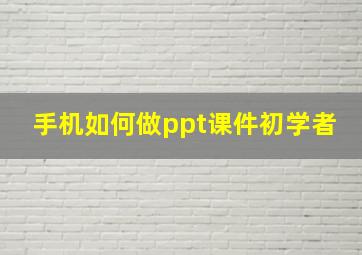 手机如何做ppt课件初学者